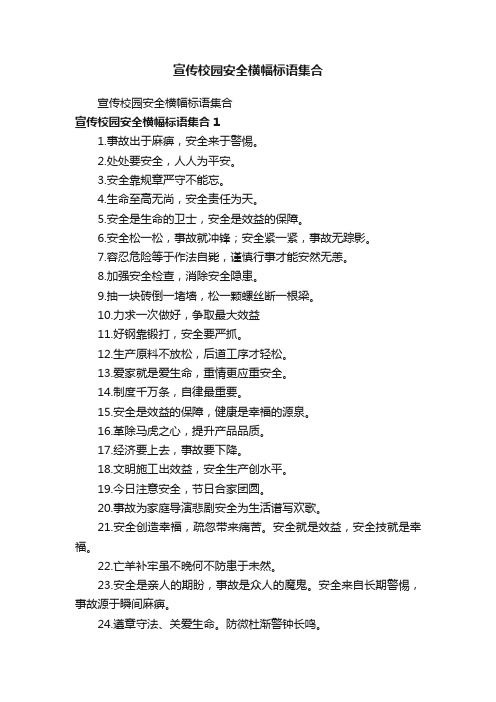 宣传校园安全横幅标语集合

宣传校园安全横幅标语集合

宣传校园安全横幅标语集合 1

1.事故出于麻痹，安全来于警惕。

2.处处要安全，人人为平安。

3.安全靠规章严守不能忘。

4.生命至高无尚，安全责任为天。

5.安全是生命的卫士，安全是效益的保障。

6.安全松一松，事故就冲锋；安全紧一紧，事故无踪影。

7.容忍危险等于作法自毙，谨慎行事才能安然无恙。

8.加强安全检查，消除安全隐患。

9.抽一块砖倒一堵墙，松一颗螺丝断一根梁。

10.力求一次做好，争取最大效益

11.好钢靠锻打，安全要严抓。

12.生产原料不放松，后道工序才轻松。

13.爱家就是爱生命，重情更应重安全。

14.制度千万条，自律最重要。

15.安全是效益的保障，健康是幸福的源泉。

16.革除马虎之心，提升产品品质。

17.经济要上去，事故要下降。

18.文明施工出效益，安全生产创水平。

19.今日注意安全，节日合家团圆。

20.事故为家庭导演悲剧安全为生活谱写欢歌。

21.安全创造幸福，疏忽带来痛苦。安全就是效益，安全技就是幸福。

22.亡羊补牢虽不晚何不防患于未然。

23.安全是亲人的期盼，事故是众人的魔鬼。安全来自长期警惕，事故源于瞬间麻痹。

24.遵章守法、关爱生命。防微杜渐警钟长鸣。